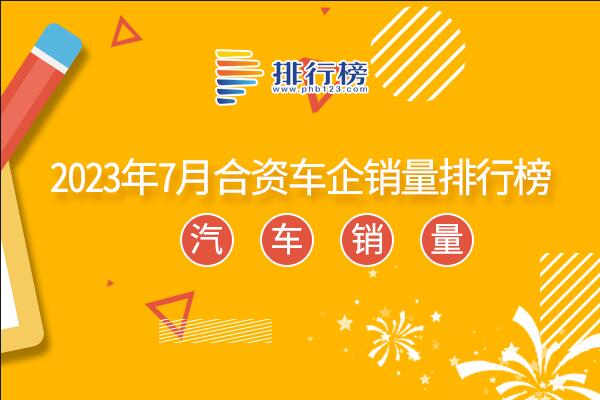 排行榜
www.phb123.com

2023年7月合资车企销量排行榜

汽 车 销 量